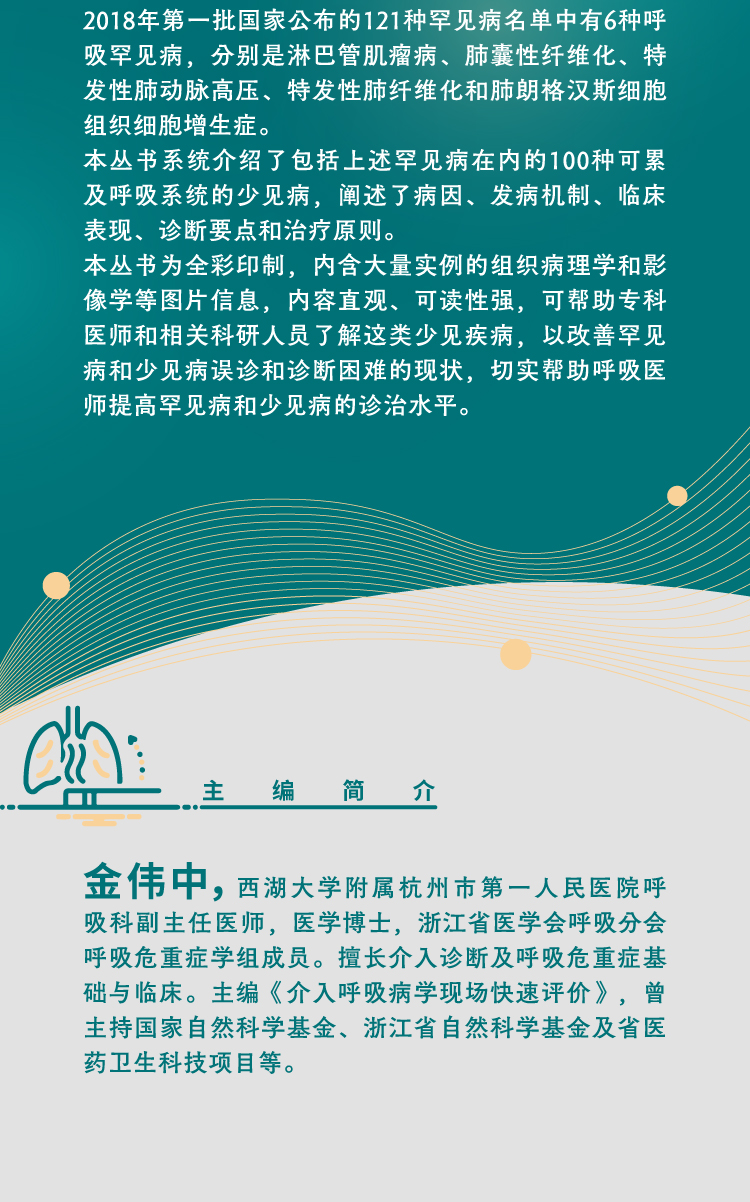 2018年第一批国家公布的121种罕见病名单中有6种呼吸罕见病，分别是淋巴管肌瘤病、肺囊性纤维化、特发性肺动脉高压、特发性肺纤维化和肺朗格汉斯细胞组织细胞增生症。

本丛书系统介绍了包括上述罕见病在内的100种可累及呼吸系统的少见病，阐述了病因、发病机制、临床表现、诊断要点和治疗原则。

本丛书为全彩印制，内含大量实例的组织病理学和影像学等图片信息，内容直观、可读性强，可帮助专科医师和相关科研人员了解这类少见疾病，以改善罕见病和少见病误诊和诊断困难的现状，切实帮助呼吸医师提高罕见病和少见病的诊治水平。

主编简介

金伟中，西湖大学附属杭州市第一人民医院呼吸科副主任医师，医学博士，浙江省医学会呼吸分会呼吸危重症学组成员。擅长介入诊断及呼吸危重症基础与临床。主编《介入呼吸病学现场快速评价》，曾主持国家自然科学基金、浙江省自然科学基金及省医药卫生科技项目等。